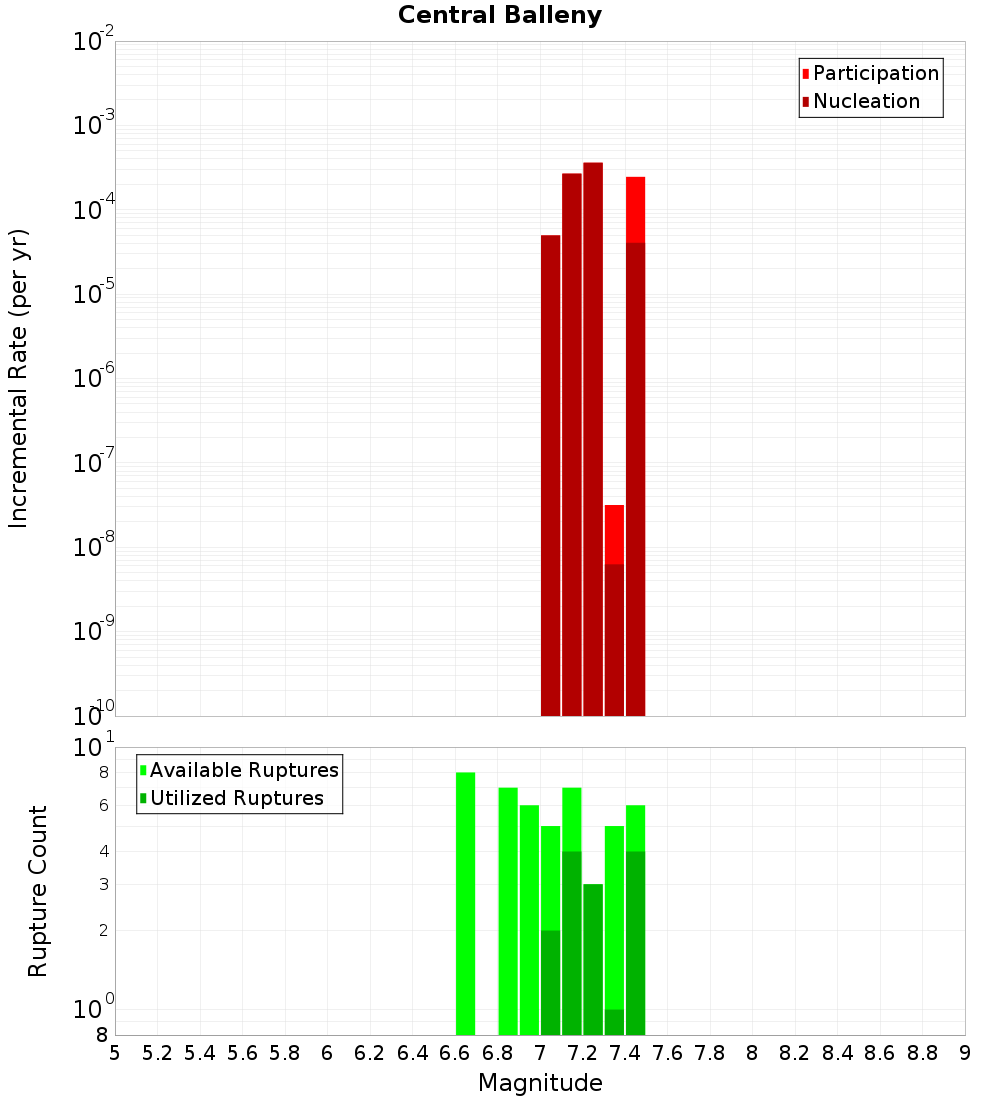 Central Balleny

Participation
Nucleation

Incremental Rate (per yr)

$10^{-2}$
$10^{-3}$
$10^{-4}$
$10^{-5}$
$10^{-6}$
$10^{-7}$
$10^{-8}$
$10^{-9}$
$10^{-10}$

Available Ruptures
Utilized Ruptures

Rupture Count

$10^{1}$
8
6
4
3
2
$10^{0}$
8

5 5.2 5.4 5.6 5.8 6 6.2 6.4 6.6 6.8 7 7.2 7.4 7.6 7.8 8 8.2 8.4 8.6 8.8 9

Magnitude